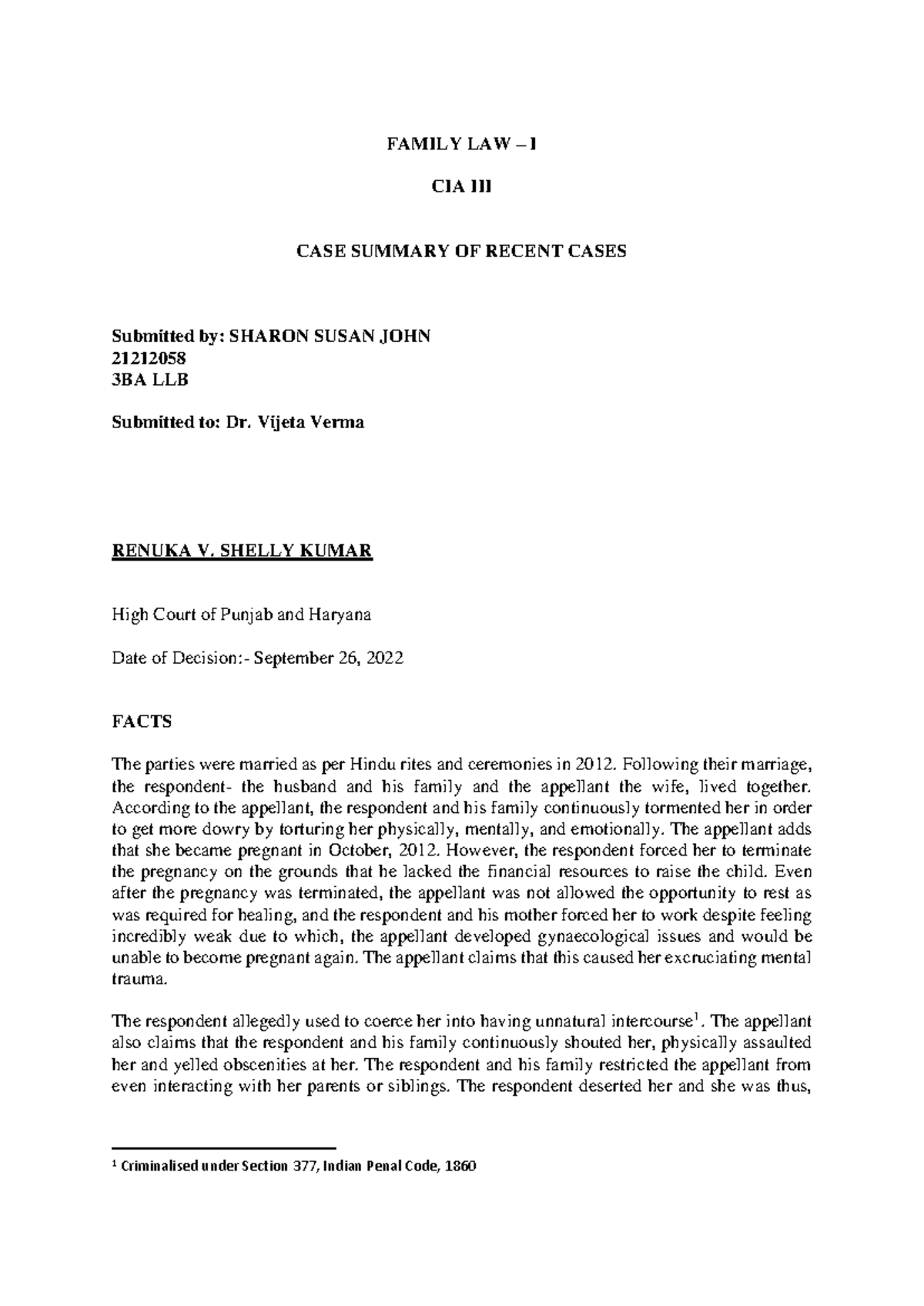 FAMILY LAW – I

CIA III

CASE SUMMARY OF RECENT CASES

Submitted by: SHARON SUSAN JOHN
21212058
3BA LLB

Submitted to: Dr. Vijeta Verma

RENUKA V. SHELLY KUMAR

High Court of Punjab and Haryana

Date of Decision:- September 26, 2022

FACTS

The parties were married as per Hindu rites and ceremonies in 2012. Following their marriage, the respondent- the husband and his family and the appellant the wife, lived together. According to the appellant, the respondent and his family continuously tormented her in order to get more dowry by torturing her physically, mentally, and emotionally. The appellant adds that she became pregnant in October, 2012. However, the respondent forced her to terminate the pregnancy on the grounds that he lacked the financial resources to raise the child. Even after the pregnancy was terminated, the appellant was not allowed the opportunity to rest as was required for healing, and the respondent and his mother forced her to work despite feeling incredibly weak due to which, the appellant developed gynaecological issues and would be unable to become pregnant again. The appellant claims that this caused her excruciating mental trauma.

The respondent allegedly used to coerce her into having unnatural intercourse$^1$. The appellant also claims that the respondent and his family continuously shouted her, physically assaulted her and yelled obscenities at her. The respondent and his family restricted the appellant from even interacting with her parents or siblings. The respondent deserted her and she was thus,

$^1$ Criminalised under Section 377, Indian Penal Code, 1860